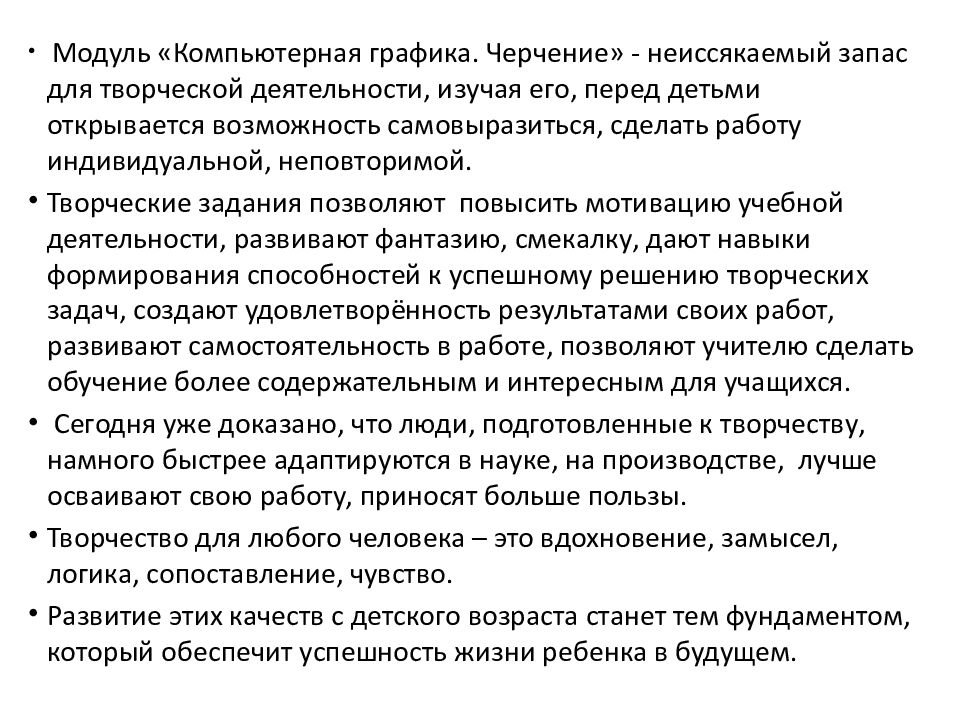 • Модуль «Компьютерная графика. Черчение» - неиссякаемый запас для творческой деятельности, изучая его, перед детьми открывается возможность самовыразиться, сделать работу индивидуальной, неповторимой.

• Творческие задания позволяют повысить мотивацию учебной деятельности, развивают фантазию, смекалку, дают навыки формирования способностей к успешному решению творческих задач, создают удовлетворённость результатами своих работ, развивают самостоятельность в работе, позволяют учителю сделать обучение более содержательным и интересным для учащихся.

• Сегодня уже доказано, что люди, подготовленные к творчеству, намного быстрее адаптируются в науке, на производстве, лучше осваивают свою работу, приносят больше пользы.

• Творчество для любого человека – это вдохновение, замысел, логика, сопоставление, чувство.

• Развитие этих качеств с детского возраста станет тем фундаментом, который обеспечит успешность жизни ребенка в будущем.